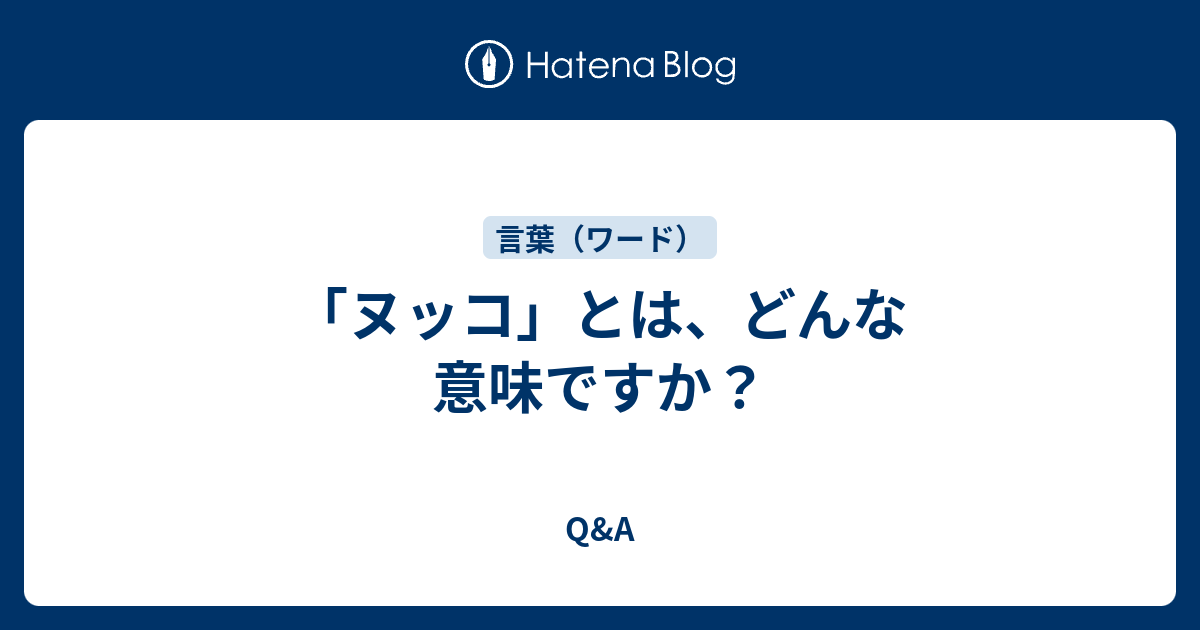 Hatena Blog

言葉（ワード）

「ヌッコ」とは、どんな意味ですか？

Q&A